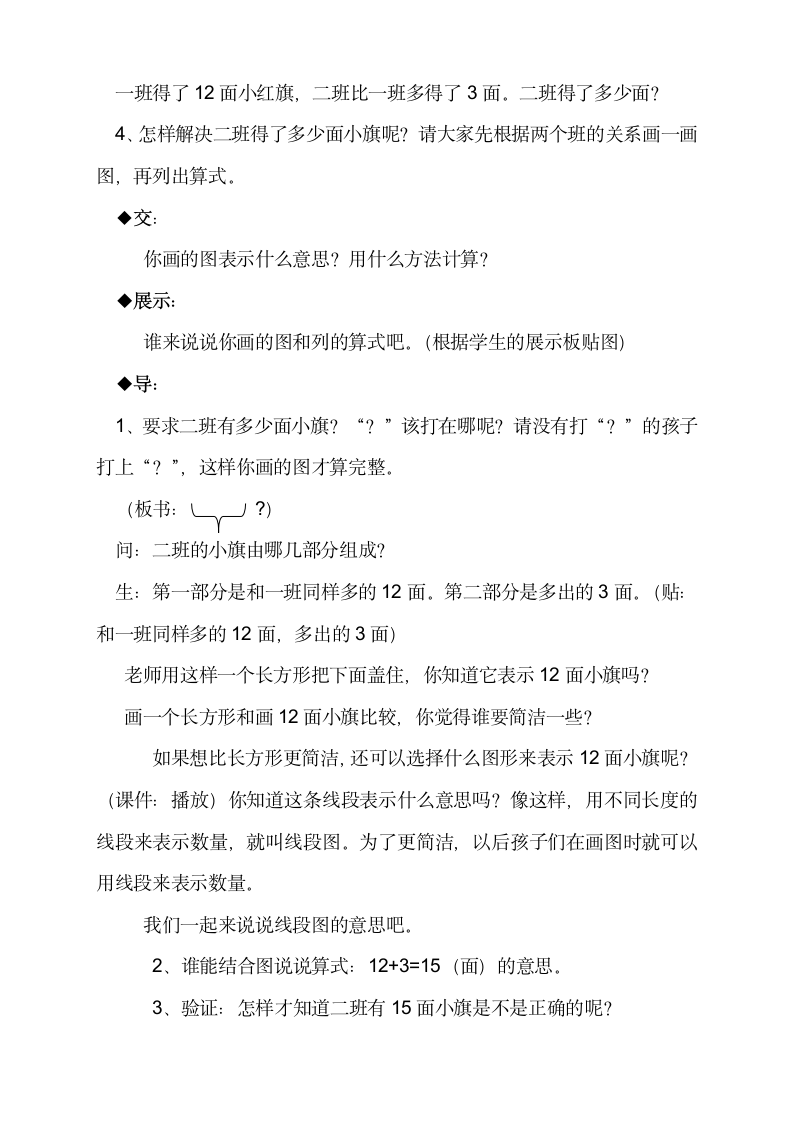 一班得了 12 面小红旗，二班比一班多得了 3 面。二班得了多少面？

4、怎样解决二班得了多少面小旗呢？请大家先根据两个班的关系画一画图，再列出算式。

◆交：

你画的图表示什么意思？用什么方法计算？

◆展示：

谁来说说你画的图和列的算式吧。(根据学生的展示板贴图)

◆导：

1、要求二班有多少面小旗？“？”该打在哪呢？请没有打“？”的孩子打上“？”，这样你画的图才算完整。

（板书： ?)

问：二班的小旗由哪几部分组成？

生：第一部分是和一班同样多的 12 面。第二部分是多出的 3 面。(贴：和一班同样多的 12 面，多出的 3 面)

老师用这样一个长方形把下面盖住，你知道它表示 12 面小旗吗？

画一个长方形和画 12 面小旗比较，你觉得谁要简洁一些？

如果想比长方形更简洁,还可以选择什么图形来表示 12 面小旗呢？（课件：播放）你知道这条线段表示什么意思吗？像这样，用不同长度的线段来表示数量，就叫线段图。为了更简洁，以后孩子们在画图时就可以用线段来表示数量。

我们一起来说说线段图的意思吧。

2、谁能结合图说说算式：12+3=15（面）的意思。

3、验证：怎样才知道二班有 15 面小旗是不是正确的呢？